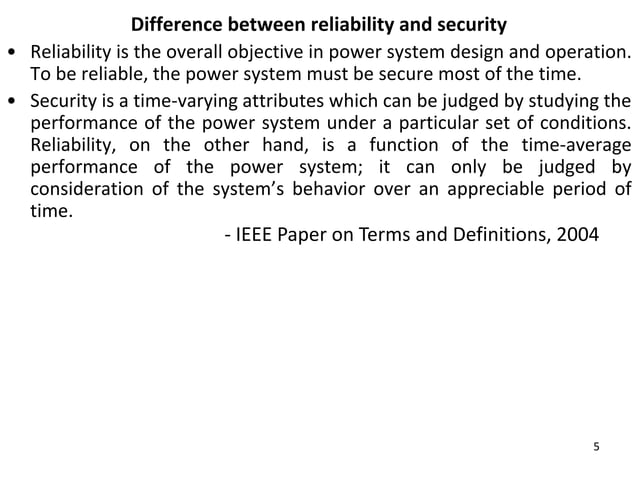 Difference between reliability and security

• Reliability is the overall objective in power system design and operation. To be reliable, the power system must be secure most of the time.

• Security is a time-varying attributes which can be judged by studying the performance of the power system under a particular set of conditions. Reliability, on the other hand, is a function of the time-average performance of the power system; it can only be judged by consideration of the system's behavior over an appreciable period of time.

- IEEE Paper on Terms and Definitions, 2004

5